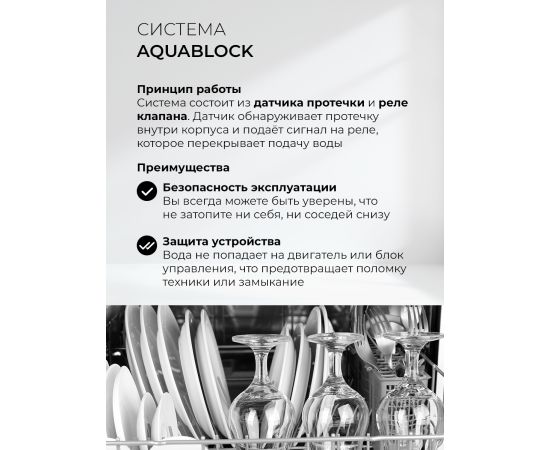 СИСТЕМА
AQUABLOCK

Принцип работы
Система состоит из датчика протечки и реле клапана. Датчик обнаруживает протечку внутри корпуса и подаёт сигнал на реле, которое перекрывает подачу воды

Преимущества

Безопасность эксплуатации
Вы всегда можете быть уверены, что не затопите ни себя, ни соседей снизу

Защита устройства
Вода не попадает на двигатель или блок управления, что предотвращает поломку техники или замыкание